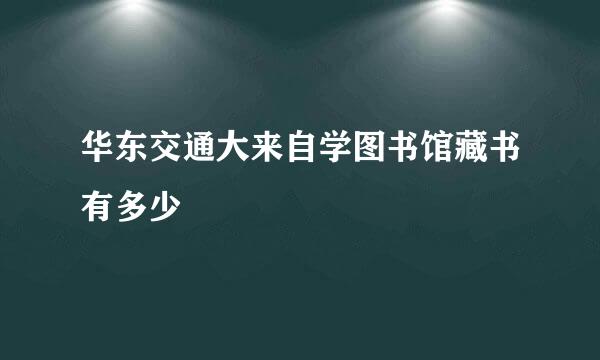 华东交通大来自学图书馆藏书有多少